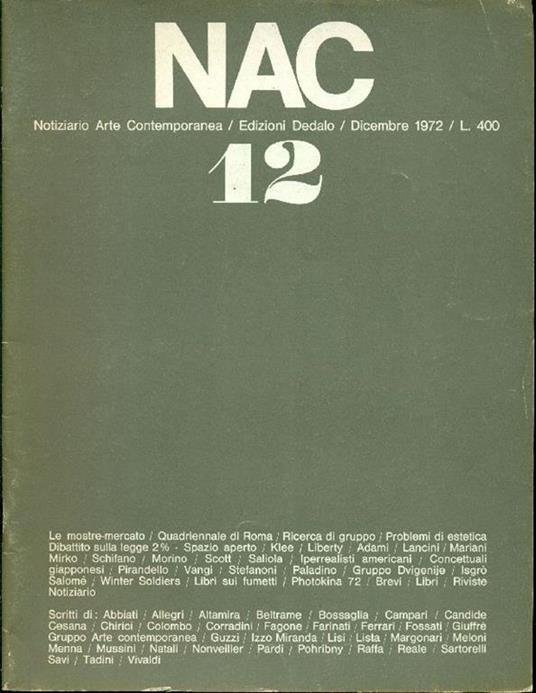 NAC

Notiziario Arte Contemporanea / Edizioni Dedalo / Dicembre 1972 / L. 400

12

Le mostre-mercato / Quadriennale di Roma / Ricerca di gruppo / Problemi di estetica Dibattito sulla legge 2% - Spazio aperto / Klee / Liberty / Adami / Lancini / Mariani Mirko / Schifano / Morino / Scott / Saliola / Iperrealisti americani / Concettuali giapponesi / Pirandello / Vangi / Stefanoni / Paladino / Gruppo Dvigenije / Isgrò Salomé / Winter Soldiers / Libri sui fumetti / Photokina 72 / Brevi / Libri / Riviste Notiziario

Scritti di: Abbiati / Allegri / Altamira / Beltrame / Bossaglia / Campari / Candide Cesana / Chirici / Colombo / Corradini / Fagone / Farinati / Ferrari / Fossati / Giuffrè Gruppo Arte contemporanea / Guzzi / Izzo Miranda / Lisi / Lista / Margonari / Meloni Menna / Mussini / Natali / Nonveiller / Pardi / Pohribny / Raffa / Reale / Sartorelli Savi / Tadini / Vivaldi